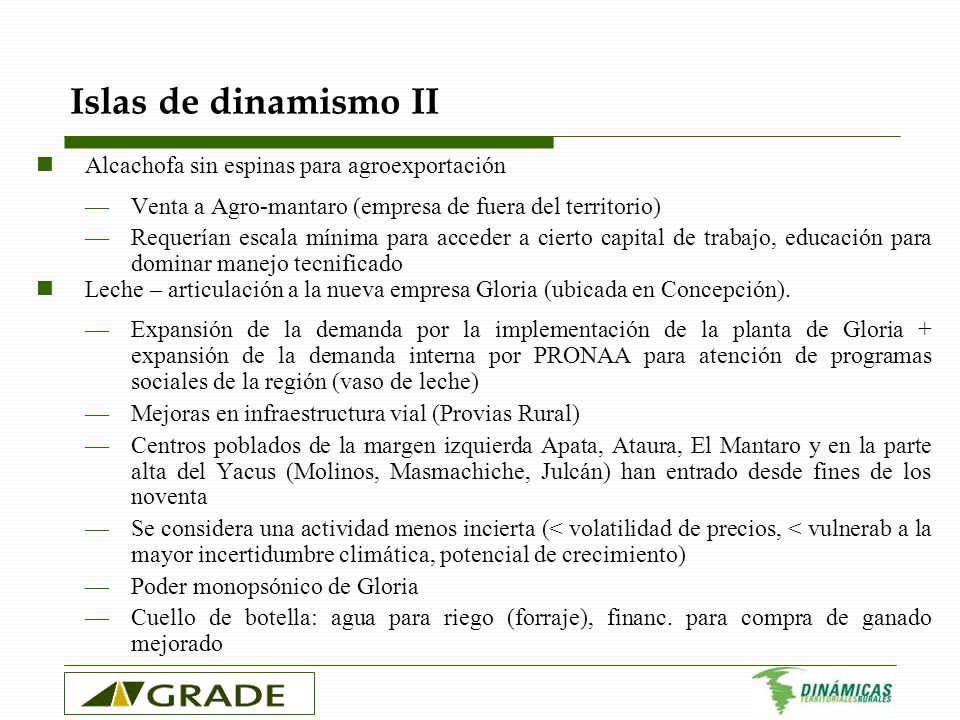 Islas de dinamismo II

Alcachofa sin espinas para agroexportación

— Venta a Agro-mantaro (empresa de fuera del territorio)

— Requerían escala mínima para acceder a cierto capital de trabajo, educación para dominar manejo tecnificado

Leche – articulación a la nueva empresa Gloria (ubicada en Concepción).

— Expansión de la demanda por la implementación de la planta de Gloria + expansión de la demanda interna por PRONAA para atención de programas sociales de la región (vaso de leche)

— Mejoras en infraestructura vial (Provias Rural)

— Centros poblados de la margen izquierda Apata, Ataura, El Mantaro y en la parte alta del Yacus (Molinos, Masmachiche, Julcán) han entrado desde fines de los noventa

— Se considera una actividad menos incierta (< volatilidad de precios, < vulnerab a la mayor incertidumbre climática, potencial de crecimiento)

— Poder monopsónico de Gloria

— Cuello de botella: agua para riego (forraje), financ. para compra de ganado mejorado

GRADE

DINÁMICAS TERRITORIALES RURALES